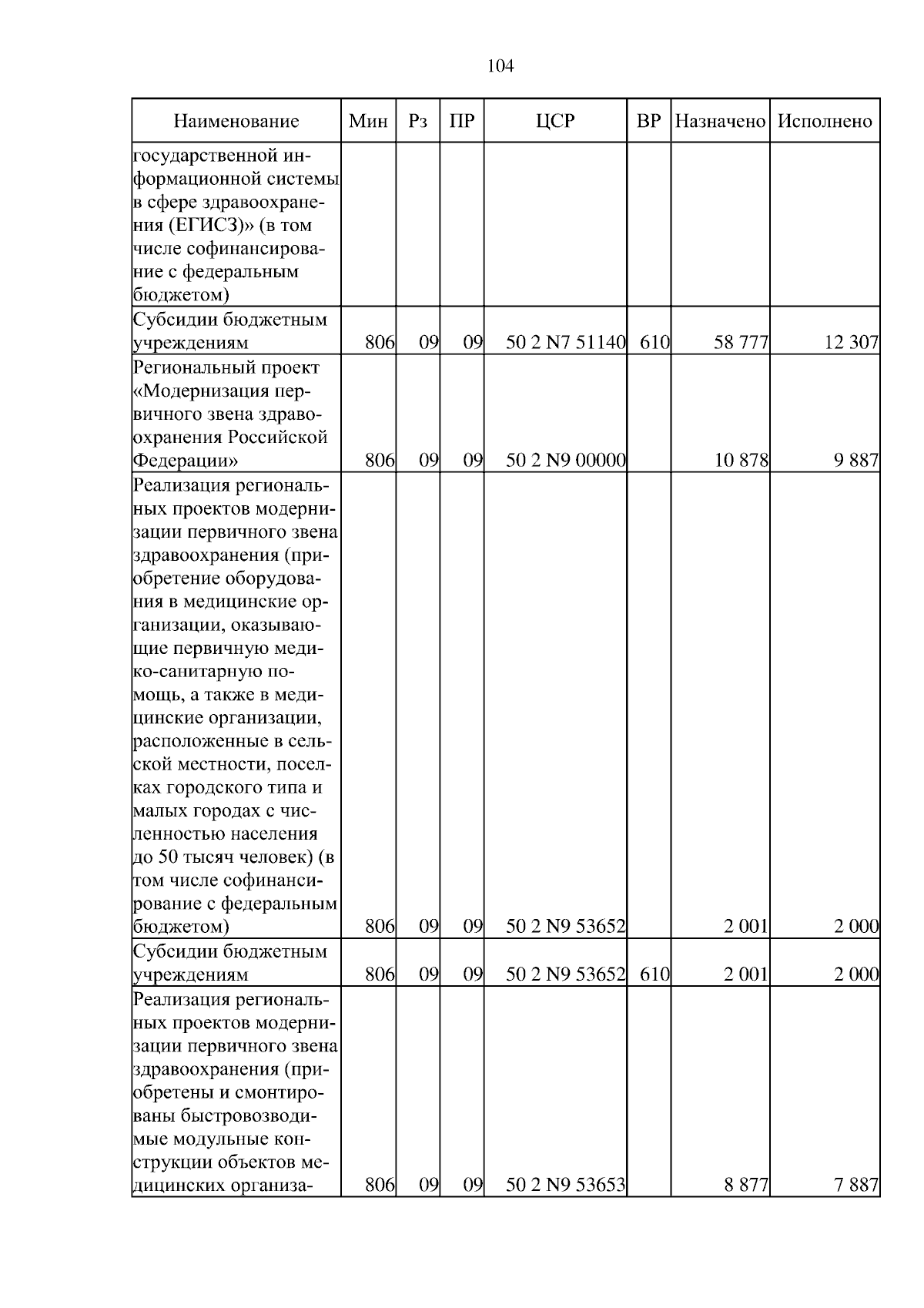 104

| Наименование | Мин | Рз | ПР | ЦСР | ВР | Назначено | Исполнено |
|---|---|---|---|---|---|---|---|
| государственной информационной системы в сфере здравоохранения (ЕГИСЗ)» (в том числе софинансирование с федеральным бюджетом) | | | | | | | |
| Субсидии бюджетным учреждениям | 806 | 09 | 09 | 50 2 N7 51140 | 610 | 58 777 | 12 307 |
| Региональный проект «Модернизация первичного звена здравоохранения Российской Федерации» | 806 | 09 | 09 | 50 2 N9 00000 | | 10 878 | 9 887 |
| Реализация региональных проектов модернизации первичного звена здравоохранения (приобретение оборудования в медицинские организации, оказывающие первичную медико-санитарную помощь, а также в медицинские организации, расположенные в сельской местности, поселках городского типа и малых городах с численностью населения до 50 тысяч человек) (в том числе софинансирование с федеральным бюджетом) | 806 | 09 | 09 | 50 2 N9 53652 | | 2 001 | 2 000 |
| Субсидии бюджетным учреждениям | 806 | 09 | 09 | 50 2 N9 53652 | 610 | 2 001 | 2 000 |
| Реализация региональных проектов модернизации первичного звена здравоохранения (приобретены и смонтированы быстровозводимые модульные конструкции объектов медицинских организа- | 806 | 09 | 09 | 50 2 N9 53653 | | 8 877 | 7 887 |